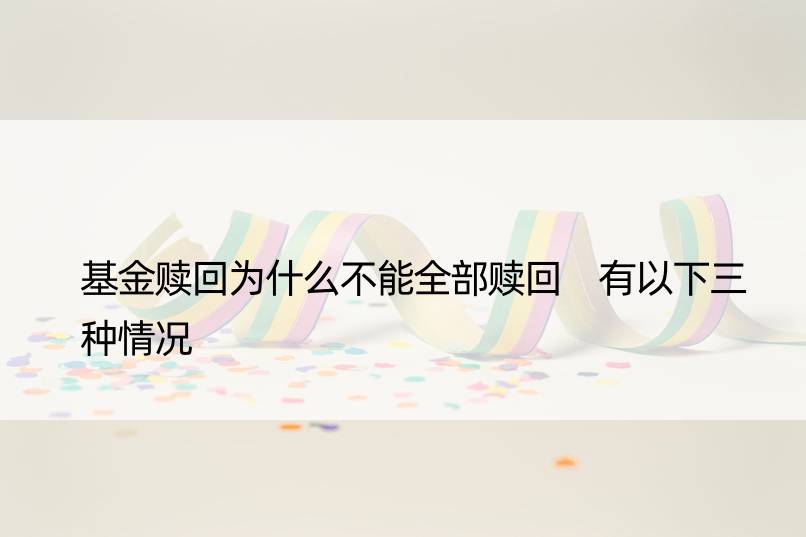 基金赎回为什么不能全部赎回　有以下三种情况